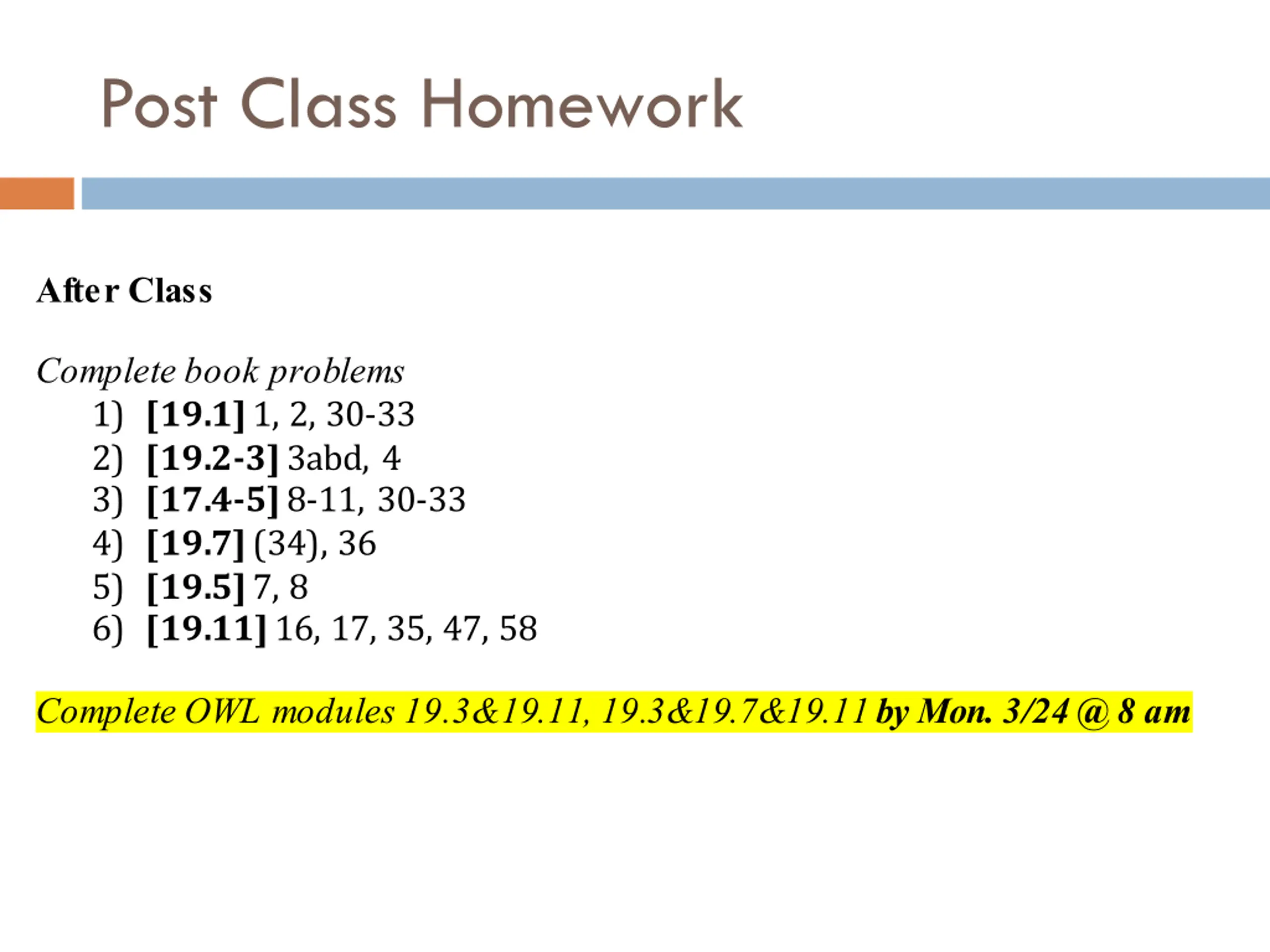 Post Class Homework

After Class

Complete book problems
1) [19.1] 1, 2, 30-33
2) [19.2-3] 3abd, 4
3) [17.4-5] 8-11, 30-33
4) [19.7] (34), 36
5) [19.5] 7, 8
6) [19.11] 16, 17, 35, 47, 58

Complete OWL modules 19.3&19.11, 19.3&19.7&19.11 by Mon. 3/24 @ 8 am